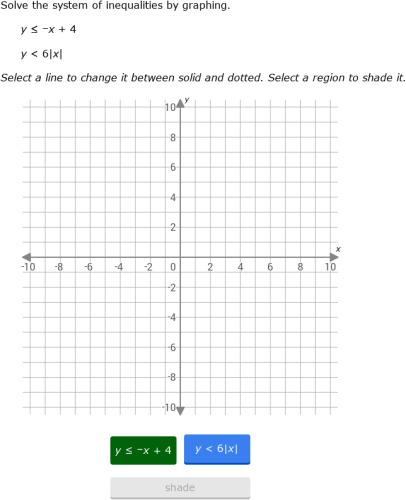 Solve the system of inequalities by graphing.

$y \leq -x + 4$

$y < 6|x|$

Select a line to change it between solid and dotted. Select a region to shade it.

y
10
8
6
4
2
x
-10 -8 -6 -4 -2 0 2 4 6 8 10
-2
-4
-6
-8
-10

$y \leq -x + 4$

$y < 6|x|$

shade